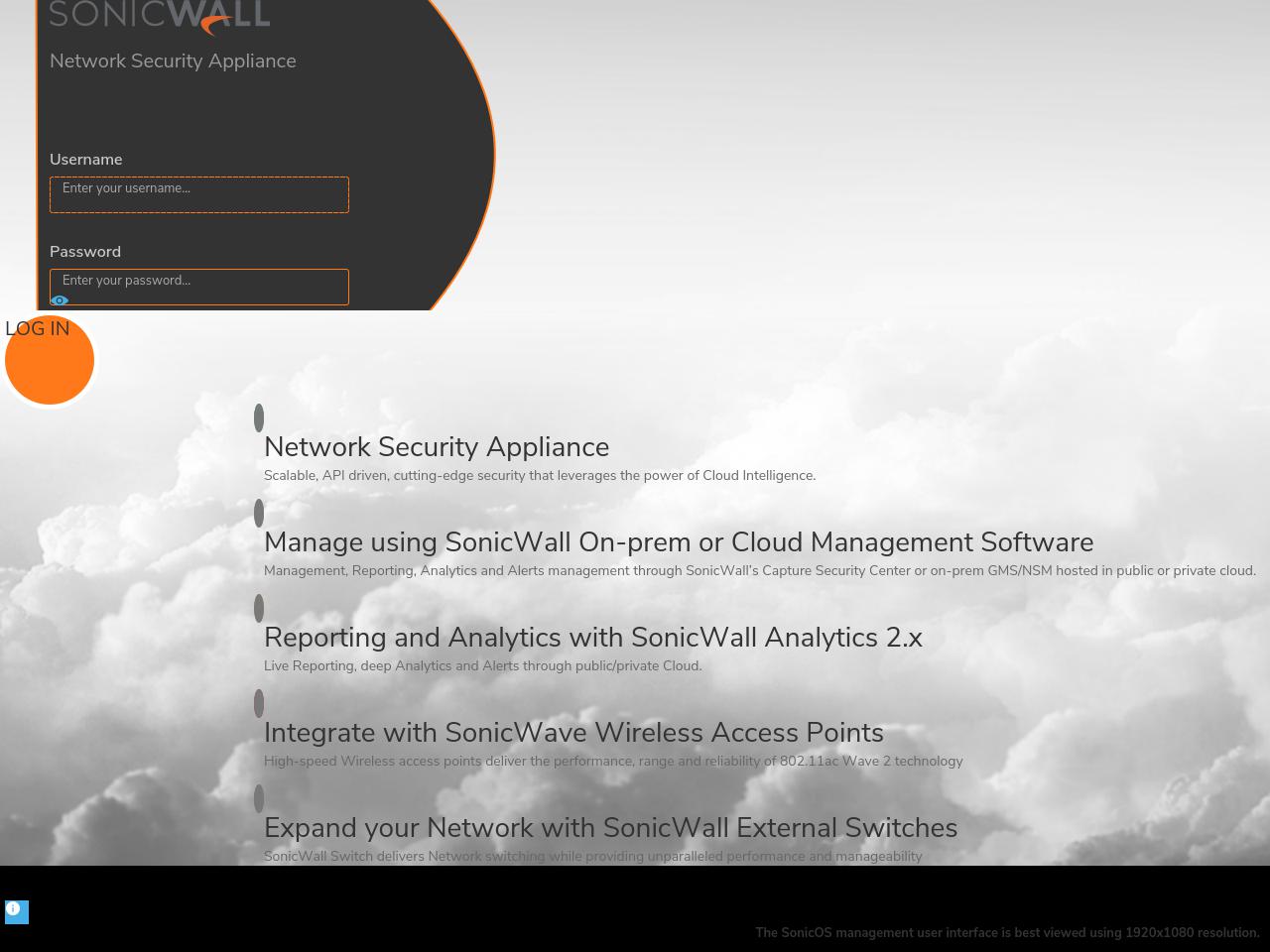 SONICWALL

Network Security Appliance

Username

Enter your username...

Password

Enter your password...

LOG IN

Network Security Appliance

Scalable, API driven, cutting-edge security that leverages the power of Cloud Intelligence.

Manage using SonicWall On-prem or Cloud Management Software

Management, Reporting, Analytics and Alerts management through SonicWall's Capture Security Center or on-prem GMS/NSM hosted in public or private cloud.

Reporting and Analytics with SonicWall Analytics 2.x

Live Reporting, deep Analytics and Alerts through public/private Cloud.

Integrate with SonicWave Wireless Access Points

High-speed Wireless access points deliver the performance, range and reliability of 802.11ac Wave 2 technology

Expand your Network with SonicWall External Switches

SonicWall Switch delivers Network switching while providing unparalleled performance and manageability

The SonicOS management user interface is best viewed using 1920x1080 resolution.